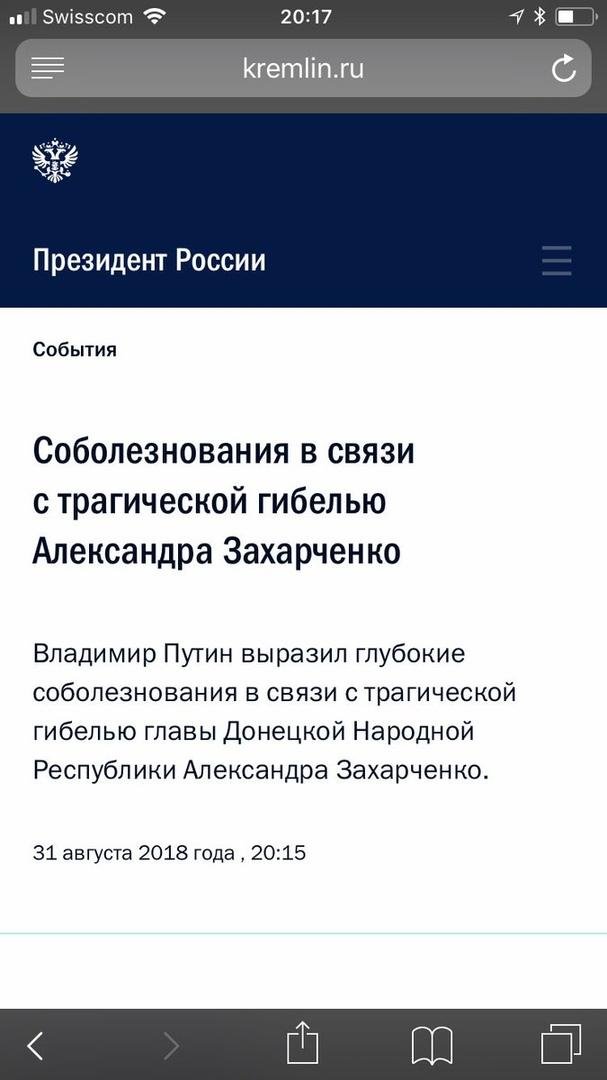 Swisscom 20:17

kremlin.ru

Президент России

События

Соболезнования в связи с трагической гибелью Александра Захарченко

Владимир Путин выразил глубокие соболезнования в связи с трагической гибелью главы Донецкой Народной Республики Александра Захарченко.

31 августа 2018 года , 20:15